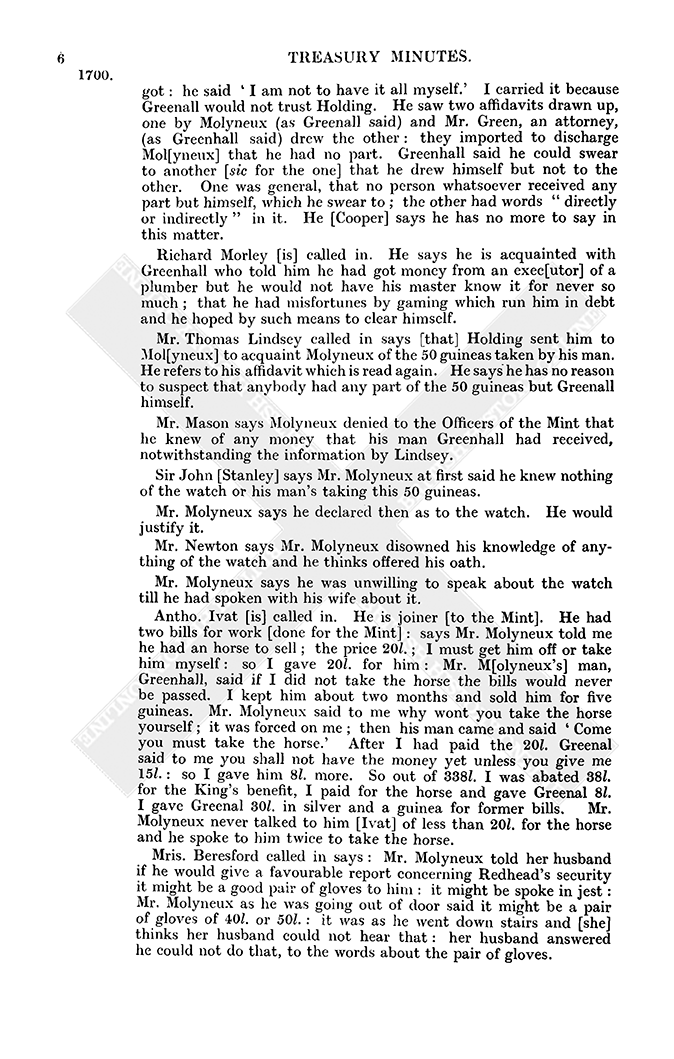 6 TREASURY MINUTES.

1700.

got: he said 'I am not to have it all myself.' I carried it because Greenall would not trust Holding. He saw two affidavits drawn up, one by Molyneux (as Greenall said) and Mr. Green, an attorney, (as Greenhall said) drew the other: they imported to discharge Mol[yneux] that he had no part. Greenhall said he could swear to another [sic for the one] that he drew himself but not to the other. One was general, that no person whatsoever received any part but himself, which he swear to; the other had words "directly or indirectly" in it. He [Cooper] says he has no more to say in this matter.

Richard Morley [is] called in. He says he is acquainted with Greenhall who told him he had got money from an exec[utor] of a plumber but he would not have his master know it for never so much; that he had misfortunes by gaming which run him in debt and he hoped by such means to clear himself.

Mr. Thomas Lindsey called in says [that] Holding sent him to Mol[yneux] to acquaint Molyneux of the 50 guineas taken by his man. He refers to his affidavit which is read again. He says he has no reason to suspect that anybody had any part of the 50 guineas but Greenall himself.

Mr. Mason says Molyneux denied to the Officers of the Mint that he knew of any money that his man Greenhall had received, notwithstanding the information by Lindsey.

Sir John [Stanley] says Mr. Molyneux at first said he knew nothing of the watch or his man's taking this 50 guineas.

Mr. Molyneux says he declared then as to the watch. He would justify it.

Mr. Newton says Mr. Molyneux disowned his knowledge of anything of the watch and he thinks offered his oath.

Mr. Molyneux says he was unwilling to speak about the watch till he had spoken with his wife about it.

Antho. Ivat [is] called in. He is joiner [to the Mint]. He had two bills for work [done for the Mint]: says Mr. Molyneux told me he had an horse to sell; the price 20l.; I must get him off or take him myself: so I gave 20l. for him: Mr. M[olyneux's] man, Greenhall, said if I did not take the horse the bills would never be passed. I kept him about two months and sold him for five guineas. Mr. Molyneux said to me why wont you take the horse yourself; it was forced on me; then his man came and said 'Come you must take the horse.' After I had paid the 20l. Greenal said to me you shall not have the money yet unless you give me 15l.: so I gave him 8l. more. So out of 338l. I was abated 38l. for the King's benefit, I paid for the horse and gave Greenal 8l. I gave Greenal 30l. in silver and a guinea for former bills. Mr. Molyneux never talked to him [Ivat] of less than 20l. for the horse and he spoke to him twice to take the horse.

Mris. Beresford called in says: Mr. Molyneux told her husband if he would give a favourable report concerning Redhead's security it might be a good pair of gloves to him: it might be spoke in jest: Mr. Molyneux as he was going out of door said it might be a pair of gloves of 40l. or 50l.: it was as he went down stairs and [she] thinks her husband could not hear that: her husband answered he could not do that, to the words about the pair of gloves.